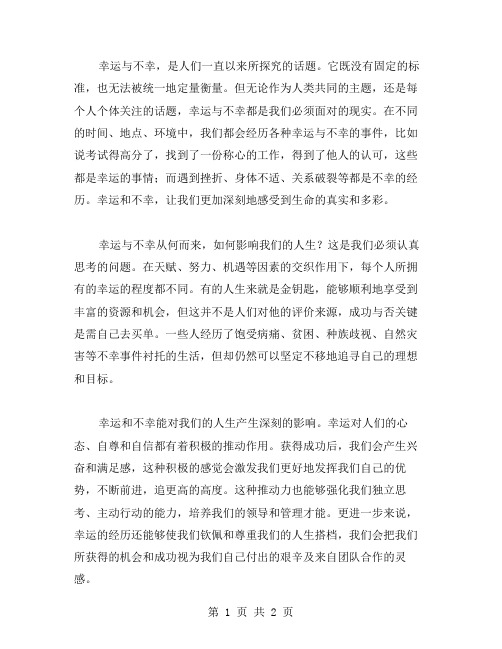 幸运与不幸，是人们一直以来所探究的话题。它既没有固定的标准，也无法被统一地定量衡量。但无论作为人类共同的主题，还是每个人个体关注的话题，幸运与不幸都是我们必须面对的现实。在不同的时间、地点、环境中，我们都会经历各种幸运与不幸的事件，比如说考试得高分了，找到了一份称心的工作，得到了他人的认可，这些都是幸运的事情；而遇到挫折、身体不适、关系破裂等都是不幸的经历。幸运和不幸，让我们更加深刻地感受到生命的真实和多彩。

幸运与不幸从何而来，如何影响我们的人生？这是我们必须认真思考的问题。在天赋、努力、机遇等因素的交织作用下，每个人所拥有的幸运的程度都不同。有的人生来就是金钥匙，能够顺利地享受到丰富的资源和机会，但这并不是人们对他的评价来源，成功与否关键是需自己去买单。一些人经历了饱受病痛、贫困、种族歧视、自然灾害等不幸事件衬托的生活，但却仍然可以坚定不移地追寻自己的理想和目标。

幸运和不幸能对我们的人生产生深刻的影响。幸运对人们的心态、自尊和自信都有着积极的推动作用。获得成功后，我们会产生兴奋和满足感，这种积极的感觉会激发我们更好地发挥我们自己的优势，不断前进，追更高的高度。这种推动力也能够强化我们独立思考、主动行动的能力，培养我们的领导和管理才能。更进一步来说，幸运的经历还能够使我们钦佩和尊重我们的人生搭档，我们会把我们所获得的机会和成功视为我们自己付出的艰辛及来自团队合作的灵感。

第 1 页 共 2 页